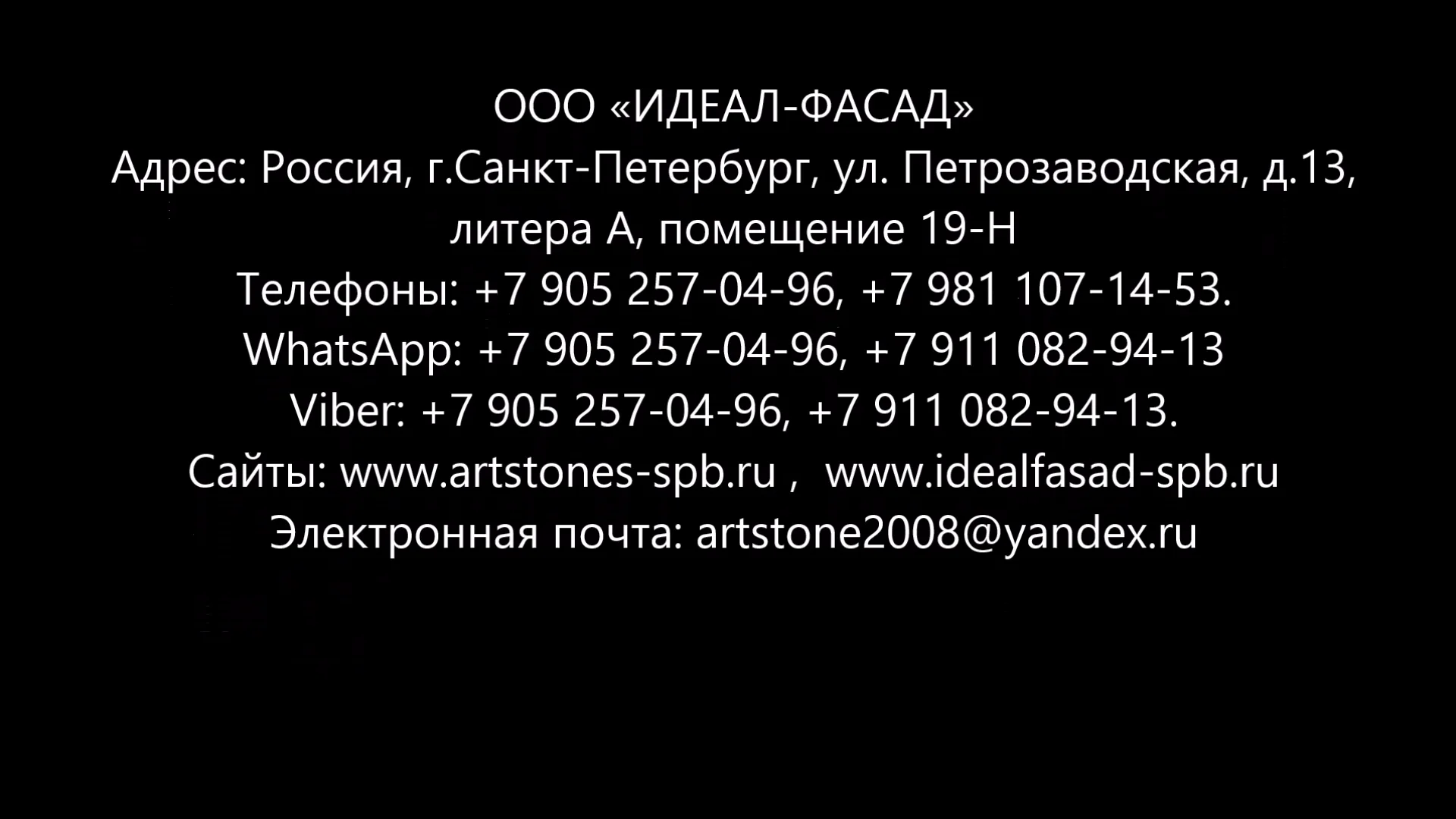 ООО «ИДЕАЛ-ФАСАД»
Адрес: Россия, г.Санкт-Петербург, ул. Петрозаводская, д.13, литера А, помещение 19-Н
Телефоны: +7 905 257-04-96, +7 981 107-14-53.
WhatsApp: +7 905 257-04-96, +7 911 082-94-13
Viber: +7 905 257-04-96, +7 911 082-94-13.
Сайты: www.artstones-spb.ru ,  www.idealfasad-spb.ru
Электронная почта: artstone2008@yandex.ru